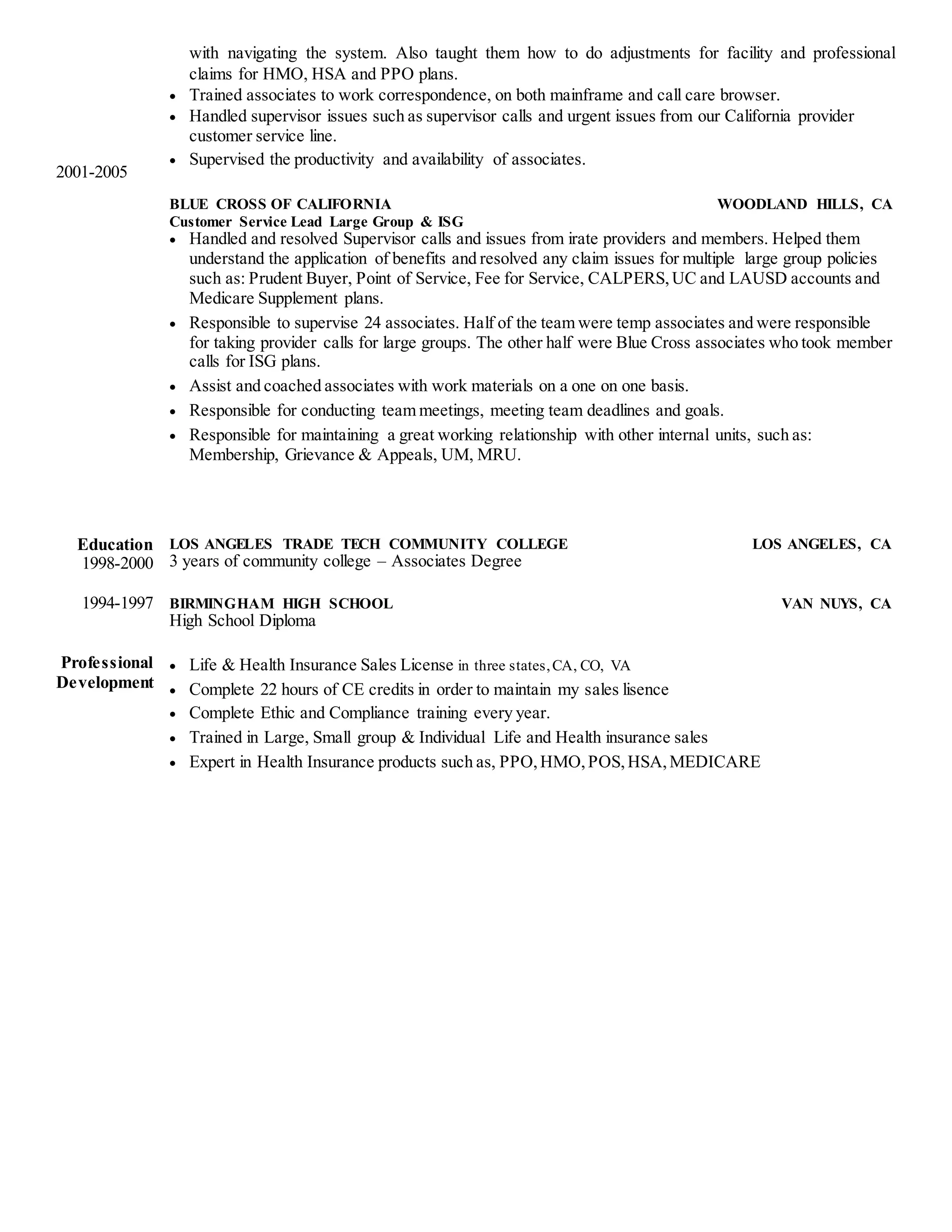 with navigating the system. Also taught them how to do adjustments for facility and professional claims for HMO, HSA and PPO plans.
• Trained associates to work correspondence, on both mainframe and call care browser.
• Handled supervisor issues such as supervisor calls and urgent issues from our California provider customer service line.
• Supervised the productivity and availability of associates.

2001-2005

BLUE CROSS OF CALIFORNIA WOODLAND HILLS, CA
Customer Service Lead Large Group & ISG
• Handled and resolved Supervisor calls and issues from irate providers and members. Helped them understand the application of benefits and resolved any claim issues for multiple large group policies such as: Prudent Buyer, Point of Service, Fee for Service, CALPERS, UC and LAUSD accounts and Medicare Supplement plans.
• Responsible to supervise 24 associates. Half of the team were temp associates and were responsible for taking provider calls for large groups. The other half were Blue Cross associates who took member calls for ISG plans.
• Assist and coached associates with work materials on a one on one basis.
• Responsible for conducting team meetings, meeting team deadlines and goals.
• Responsible for maintaining a great working relationship with other internal units, such as: Membership, Grievance & Appeals, UM, MRU.

Education
1998-2000
LOS ANGELES TRADE TECH COMMUNITY COLLEGE LOS ANGELES, CA
3 years of community college – Associates Degree

1994-1997
BIRMINGHAM HIGH SCHOOL VAN NUYS, CA
High School Diploma

Professional Development
• Life & Health Insurance Sales License in three states, CA, CO, VA
• Complete 22 hours of CE credits in order to maintain my sales lisence
• Complete Ethic and Compliance training every year.
• Trained in Large, Small group & Individual Life and Health insurance sales
• Expert in Health Insurance products such as, PPO, HMO, POS, HSA, MEDICARE